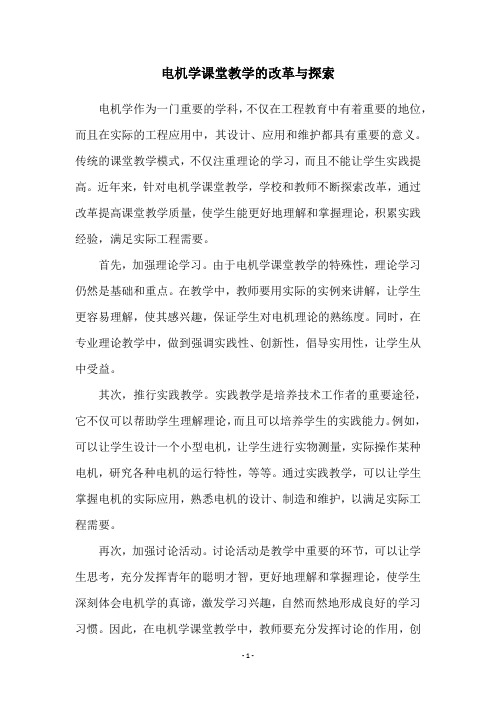 电机学课堂教学的改革与探索

电机学作为一门重要的学科，不仅在工程教育中有着重要的地位，而且在实际的工程应用中，其设计、应用和维护都具有重要的意义。传统的课堂教学模式，不仅注重理论的学习，而且不能让学生实践提高。近年来，针对电机学课堂教学，学校和教师不断探索改革，通过改革提高课堂教学质量，使学生能更好地理解和掌握理论，积累实践经验，满足实际工程需要。

首先，加强理论学习。由于电机学课堂教学的特殊性，理论学习仍然是基础和重点。在教学中，教师要用实际的实例来讲解，让学生更容易理解，使其感兴趣，保证学生对电机理论的熟练度。同时，在专业理论教学中，做到强调实践性、创新性，倡导实用性，让学生从中受益。

其次，推行实践教学。实践教学是培养技术工作者的重要途径，它不仅可以帮助学生理解理论，而且可以培养学生的实践能力。例如，可以让学生设计一个小型电机，让学生进行实物测量，实际操作某种电机，研究各种电机的运行特性，等等。通过实践教学，可以让学生掌握电机的实际应用，熟悉电机的设计、制造和维护，以满足实际工程需要。

再次，加强讨论活动。讨论活动是教学中重要的环节，可以让学生思考，充分发挥青年的聪明才智，更好地理解和掌握理论，使学生深刻体会电机学的真谛，激发学习兴趣，自然而然地形成良好的学习习惯。因此，在电机学课堂教学中，教师要充分发挥讨论的作用，创

- 1 -